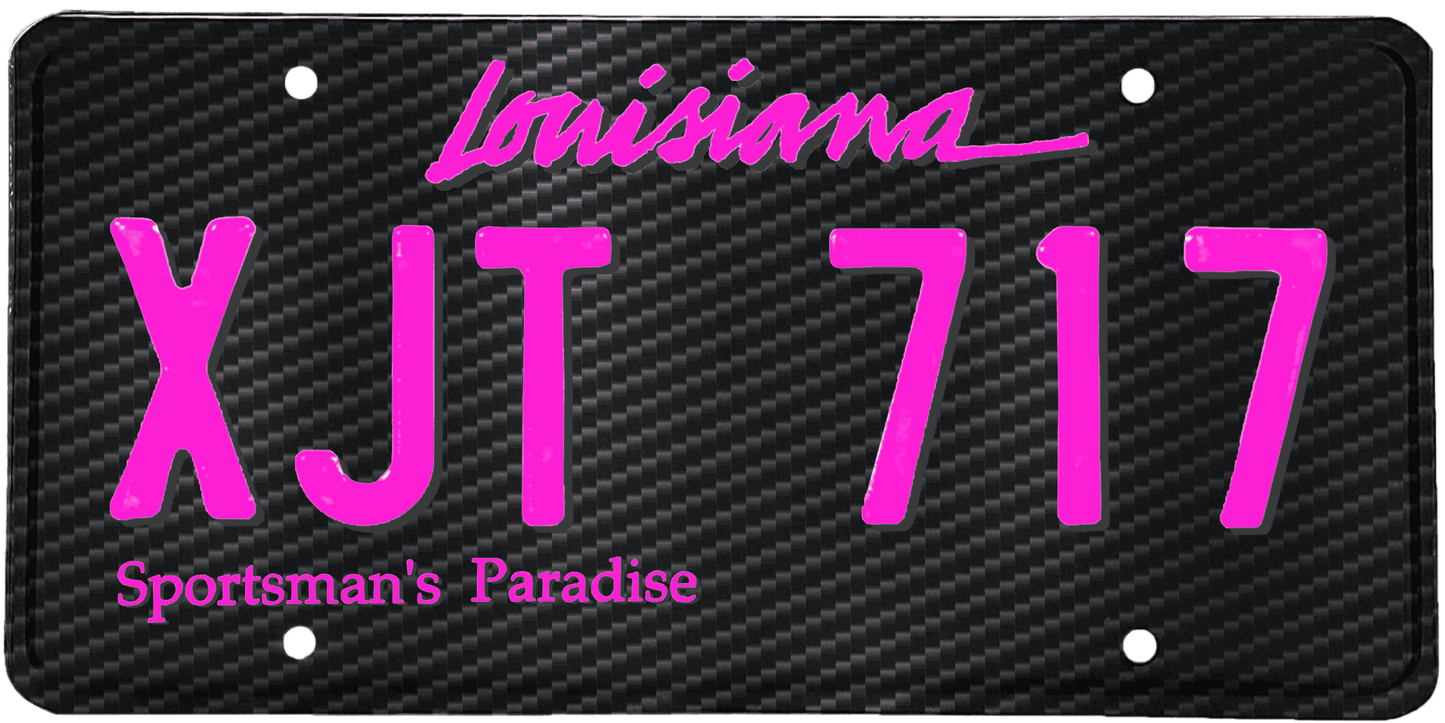 Louisiana

XJT 717

Sportsman's Paradise